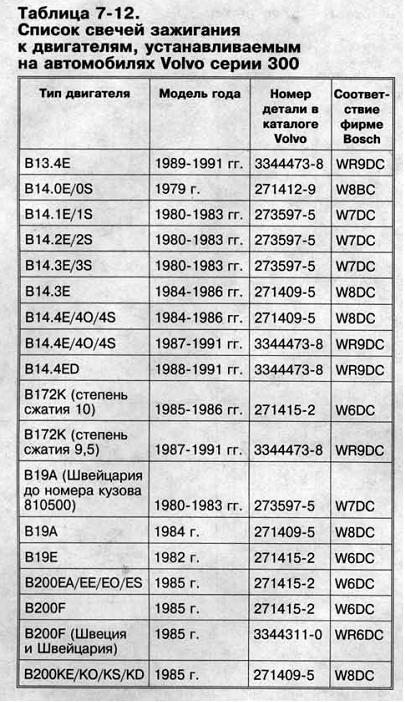 Таблица 7-12.
Список свечей зажигания к двигателям, устанавливаемым на автомобилях Volvo серии 300

| Тип двигателя | Модель года | Номер детали в каталоге Volvo | Соответствие фирме Bosch |
|---|---|---|---|
| B13.4E | 1989-1991 гг. | 3344473-8 | WR9DC |
| B14.0E/0S | 1979 г. | 271412-9 | W8BC |
| B14.1E/1S | 1980-1983 гг. | 273597-5 | W7DC |
| B14.2E/2S | 1980-1983 гг. | 273597-5 | W7DC |
| B14.3E/3S | 1980-1983 гг. | 273597-5 | W7DC |
| B14.3E | 1984-1986 гг. | 271409-5 | W8DC |
| B14.4E/4O/4S | 1984-1986 гг. | 271409-5 | W8DC |
| B14.4E/4O/4S | 1987-1991 гг. | 3344473-8 | WR9DC |
| B14.4ED | 1988-1991 гг. | 3344473-8 | WR9DC |
| B172K (степень сжатия 10) | 1985-1986 гг. | 271415-2 | W6DC |
| B172K (степень сжатия 9,5) | 1987-1991 гг. | 3344473-8 | WR9DC |
| B19A (Швейцария до номера кузова 810500) | 1980-1983 гг. | 273597-5 | W7DC |
| B19A | 1984 г. | 271409-5 | W8DC |
| B19E | 1982 г. | 271415-2 | W6DC |
| B200EA/EE/EO/ES | 1985 г. | 271415-2 | W6DC |
| B200F | 1985 г. | 271415-2 | W6DC |
| B200F (Швеция и Швейцария) | 1985 г. | 3344311-0 | WR6DC |
| B200KE/KO/KS/KD | 1985 г. | 271409-5 | W8DC |